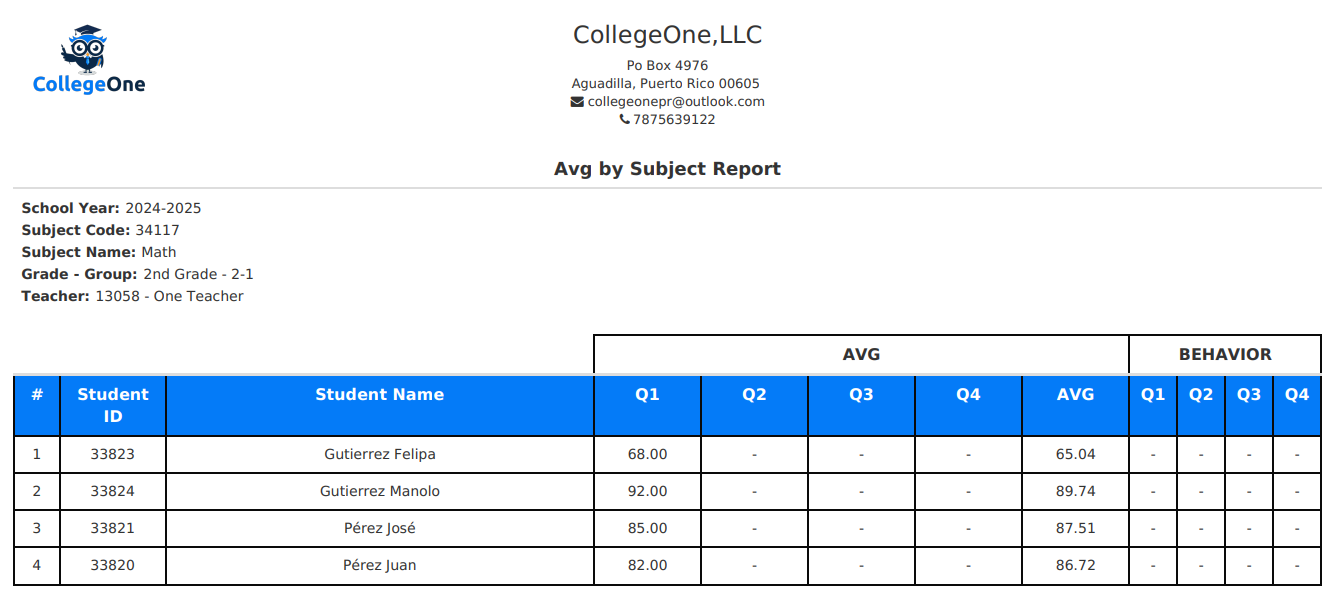 CollegeOne

CollegeOne,LLC
Po Box 4976
Aguadilla, Puerto Rico 00605
collegeonepr@outlook.com
7875639122

Avg by Subject Report

School Year: 2024-2025
Subject Code: 34117
Subject Name: Math
Grade - Group: 2nd Grade - 2-1
Teacher: 13058 - One Teacher

|  |  |  | AVG |  |  |  |  | BEHAVIOR |  |  |  |
|---|---|---|---|---|---|---|---|---|---|---|---|
| # | Student ID | Student Name | Q1 | Q2 | Q3 | Q4 | AVG | Q1 | Q2 | Q3 | Q4 |
| 1 | 33823 | Gutierrez Felipa | 68.00 | - | - | - | 65.04 | - | - | - | - |
| 2 | 33824 | Gutierrez Manolo | 92.00 | - | - | - | 89.74 | - | - | - | - |
| 3 | 33821 | Pérez José | 85.00 | - | - | - | 87.51 | - | - | - | - |
| 4 | 33820 | Pérez Juan | 82.00 | - | - | - | 86.72 | - | - | - | - |